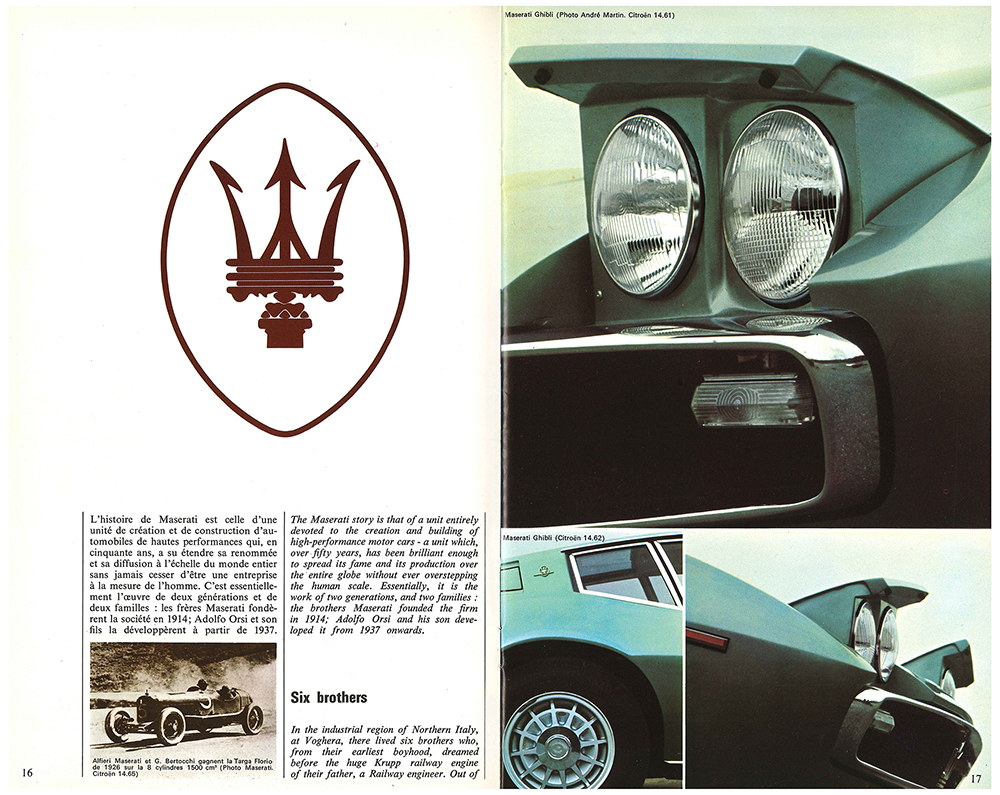 L'histoire de Maserati est celle d'une unité de création et de construction d'automobiles de hautes performances qui, en cinquante ans, a su étendre sa renommée et sa diffusion à l'échelle du monde entier sans jamais cesser d'être une entreprise à la mesure de l'homme. C'est essentiellement l'œuvre de deux générations et de deux familles : les frères Maserati fondèrent la société en 1914; Adolfo Orsi et son fils la développèrent à partir de 1937.

Alfieri Maserati et G. Bertocchi gagnent la Targa Florio de 1926 sur la 8 cylindres 1500 cm³ (Photo Maserati. Citroën 14.65)

16

The Maserati story is that of a unit entirely devoted to the creation and building of high-performance motor cars - a unit which, over fifty years, has been brilliant enough to spread its fame and its production over the entire globe without ever overstepping the human scale. Essentially, it is the work of two generations, and two families : the brothers Maserati founded the firm in 1914; Adolfo Orsi and his son developed it from 1937 onwards.

Six brothers

In the industrial region of Northern Italy, at Voghera, there lived six brothers who, from their earliest boyhood, dreamed before the huge Krupp railway engine of their father, a Railway engineer. Out of

Maserati Ghibli (Photo André Martin. Citroën 14.61)

Maserati Ghibli (Citroën 14.62)

17